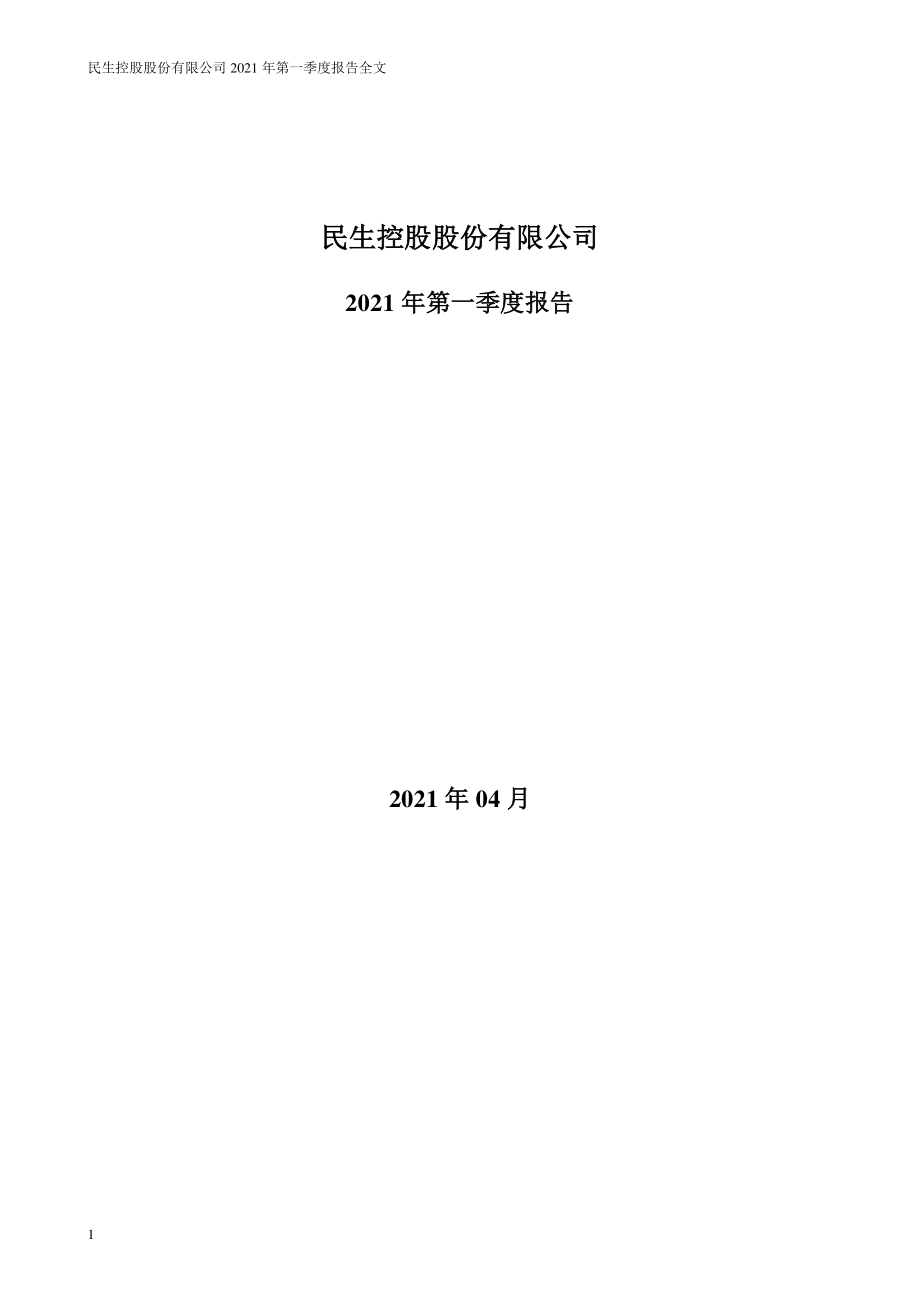 民生控股股份有限公司 2021 年第一季度报告全文

民生控股股份有限公司

2021 年第一季度报告

2021 年 04 月

1